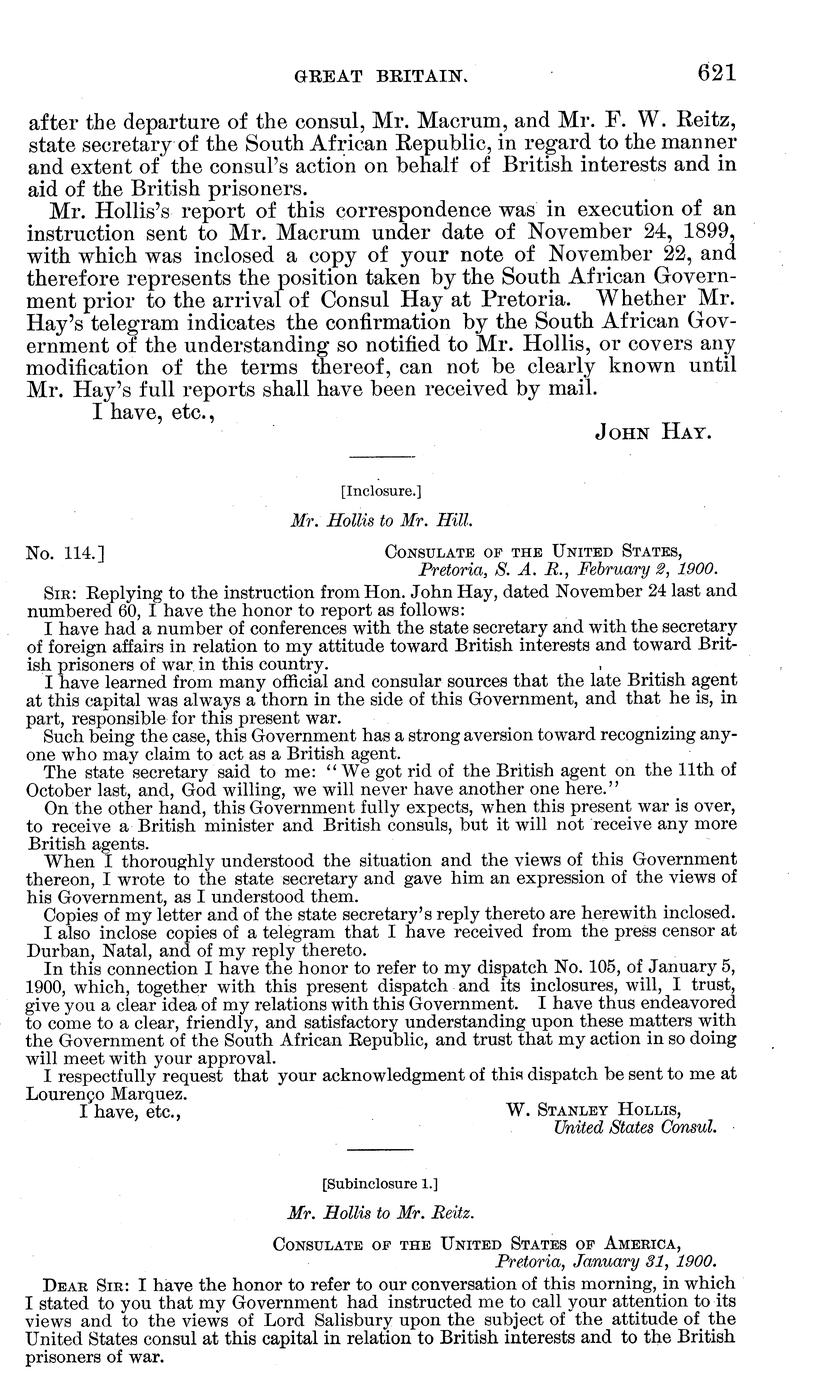 GREAT BRITAIN. 621

after the departure of the consul, Mr. Macrum, and Mr. F. W. Reitz, state secretary of the South African Republic, in regard to the manner and extent of the consul's action on behalf of British interests and in aid of the British prisoners.

Mr. Hollis's report of this correspondence was in execution of an instruction sent to Mr. Macrum under date of November 24, 1899, with which was inclosed a copy of your note of November 22, and therefore represents the position taken by the South African Government prior to the arrival of Consul Hay at Pretoria. Whether Mr. Hay's telegram indicates the confirmation by the South African Government of the understanding so notified to Mr. Hollis, or covers any modification of the terms thereof, can not be clearly known until Mr. Hay's full reports shall have been received by mail.

I have, etc.,

JOHN HAY.

[Inclosure.]

Mr. Hollis to Mr. Hill.

No. 114.]

CONSULATE OF THE UNITED STATES, Pretoria, S. A. R., February 2, 1900.

SIR: Replying to the instruction from Hon. John Hay, dated November 24 last and numbered 60, I have the honor to report as follows:

I have had a number of conferences with the state secretary and with the secretary of foreign affairs in relation to my attitude toward British interests and toward British prisoners of war in this country.

I have learned from many official and consular sources that the late British agent at this capital was always a thorn in the side of this Government, and that he is, in part, responsible for this present war.

Such being the case, this Government has a strong aversion toward recognizing anyone who may claim to act as a British agent.

The state secretary said to me: "We got rid of the British agent on the 11th of October last, and, God willing, we will never have another one here."

On the other hand, this Government fully expects, when this present war is over, to receive a British minister and British consuls, but it will not receive any more British agents.

When I thoroughly understood the situation and the views of this Government thereon, I wrote to the state secretary and gave him an expression of the views of his Government, as I understood them.

Copies of my letter and of the state secretary's reply thereto are herewith inclosed.

I also inclose copies of a telegram that I have received from the press censor at Durban, Natal, and of my reply thereto.

In this connection I have the honor to refer to my dispatch No. 105, of January 5, 1900, which, together with this present dispatch and its inclosures, will, I trust, give you a clear idea of my relations with this Government. I have thus endeavored to come to a clear, friendly, and satisfactory understanding upon these matters with the Government of the South African Republic, and trust that my action in so doing will meet with your approval.

I respectfully request that your acknowledgment of this dispatch be sent to me at Lourenço Marquez.

I have, etc.,

W. STANLEY HOLLIS, United States Consul.

[Subinclosure 1.]

Mr. Hollis to Mr. Reitz.

CONSULATE OF THE UNITED STATES OF AMERICA, Pretoria, January 31, 1900.

DEAR SIR: I have the honor to refer to our conversation of this morning, in which I stated to you that my Government had instructed me to call your attention to its views and to the views of Lord Salisbury upon the subject of the attitude of the United States consul at this capital in relation to British interests and to the British prisoners of war.